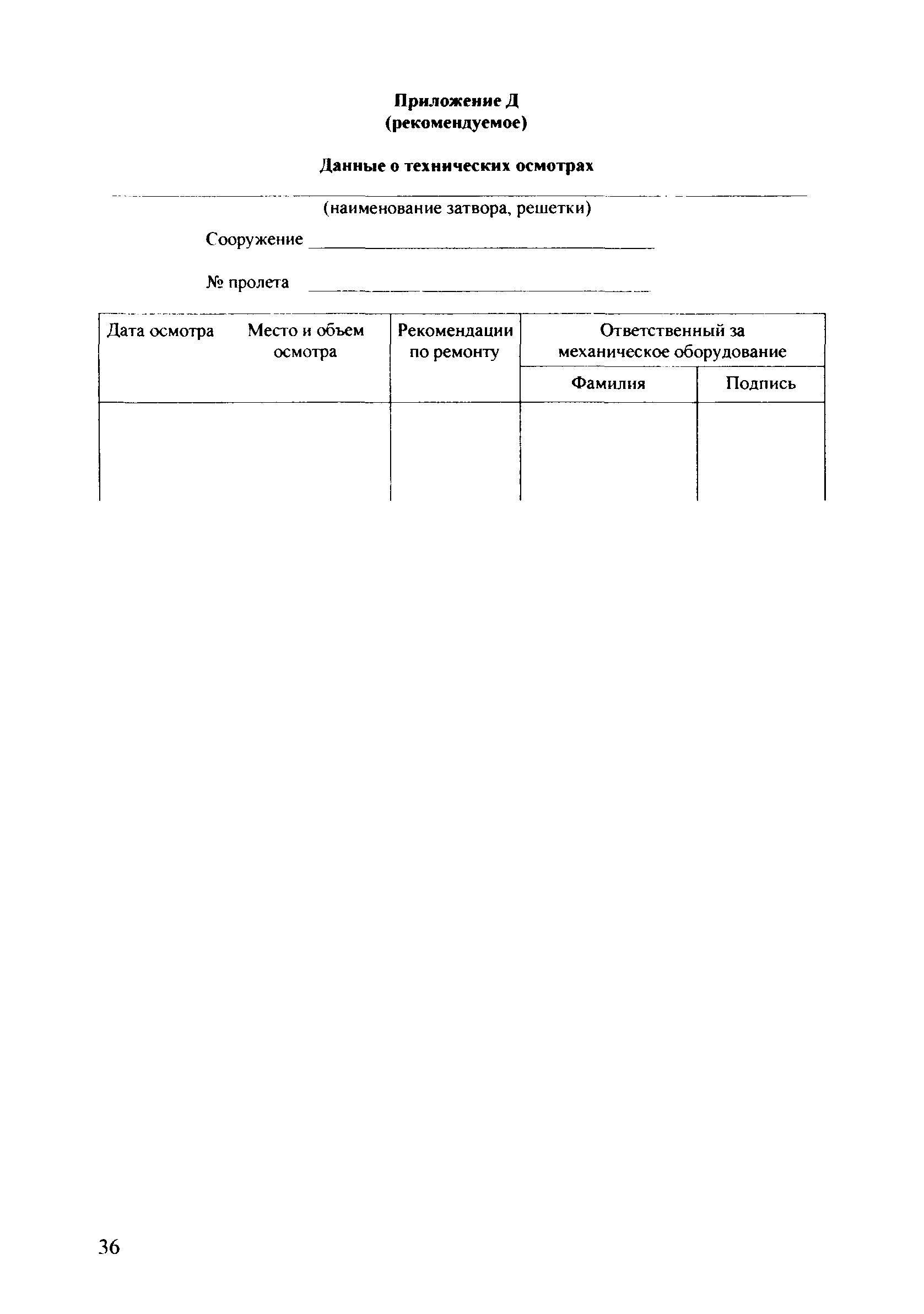 Приложение Д
(рекомендуемое)

Данные о технических осмотрах

(наименование затвора, решетки)

Сооружение

№ пролета

| Дата осмотра | Место и объем осмотра | Рекомендации по ремонту | Ответственный за механическое оборудование | |
|---|---|---|---|---|
| | | | Фамилия | Подпись |
| | | | | |

36